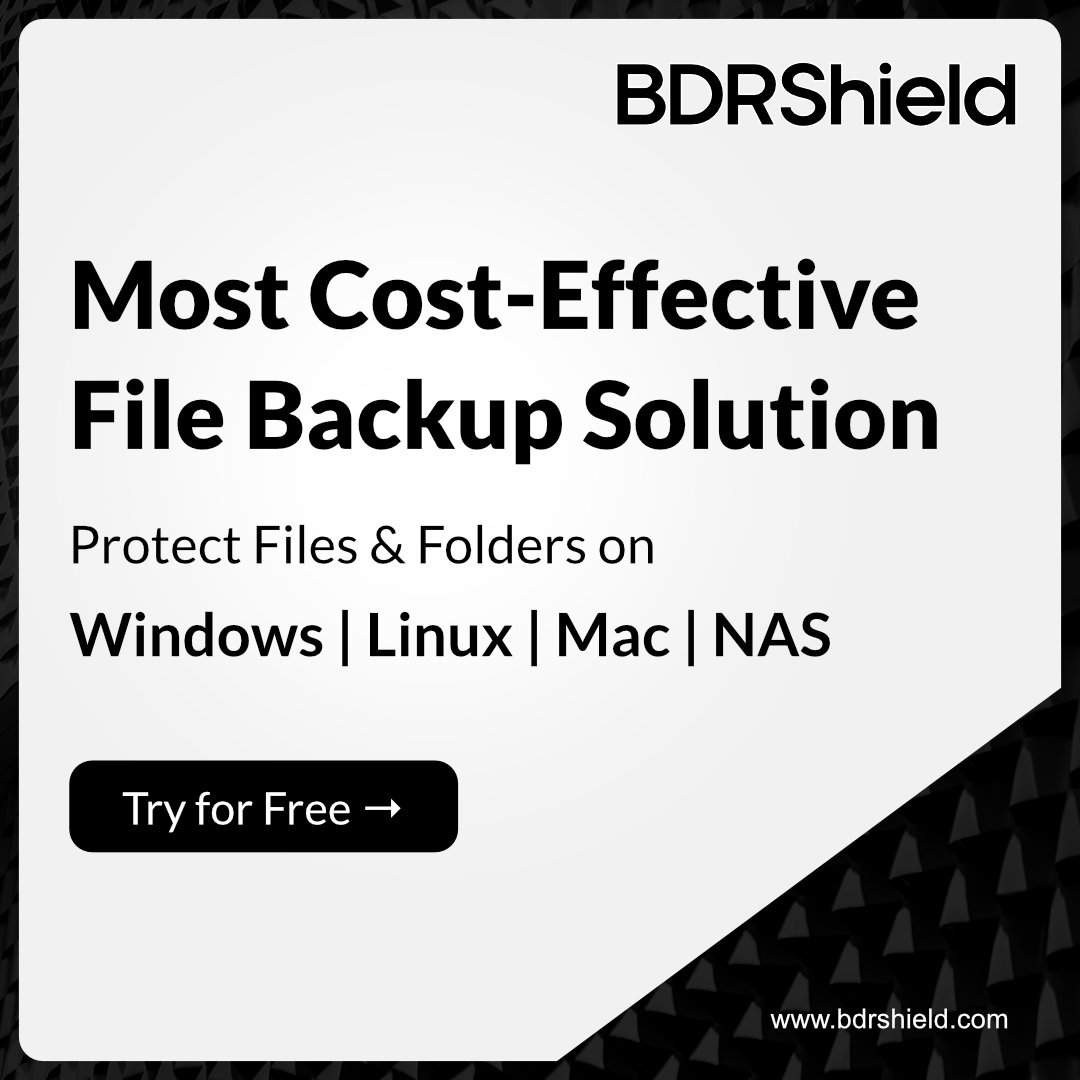 BDRShield

Most Cost-Effective File Backup Solution

Protect Files & Folders on

Windows | Linux | Mac | NAS

Try for Free →

www.bdrshield.com